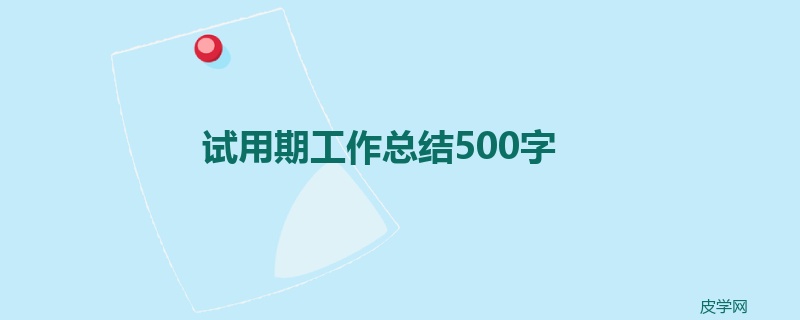 试用期工作总结500字

皮学网